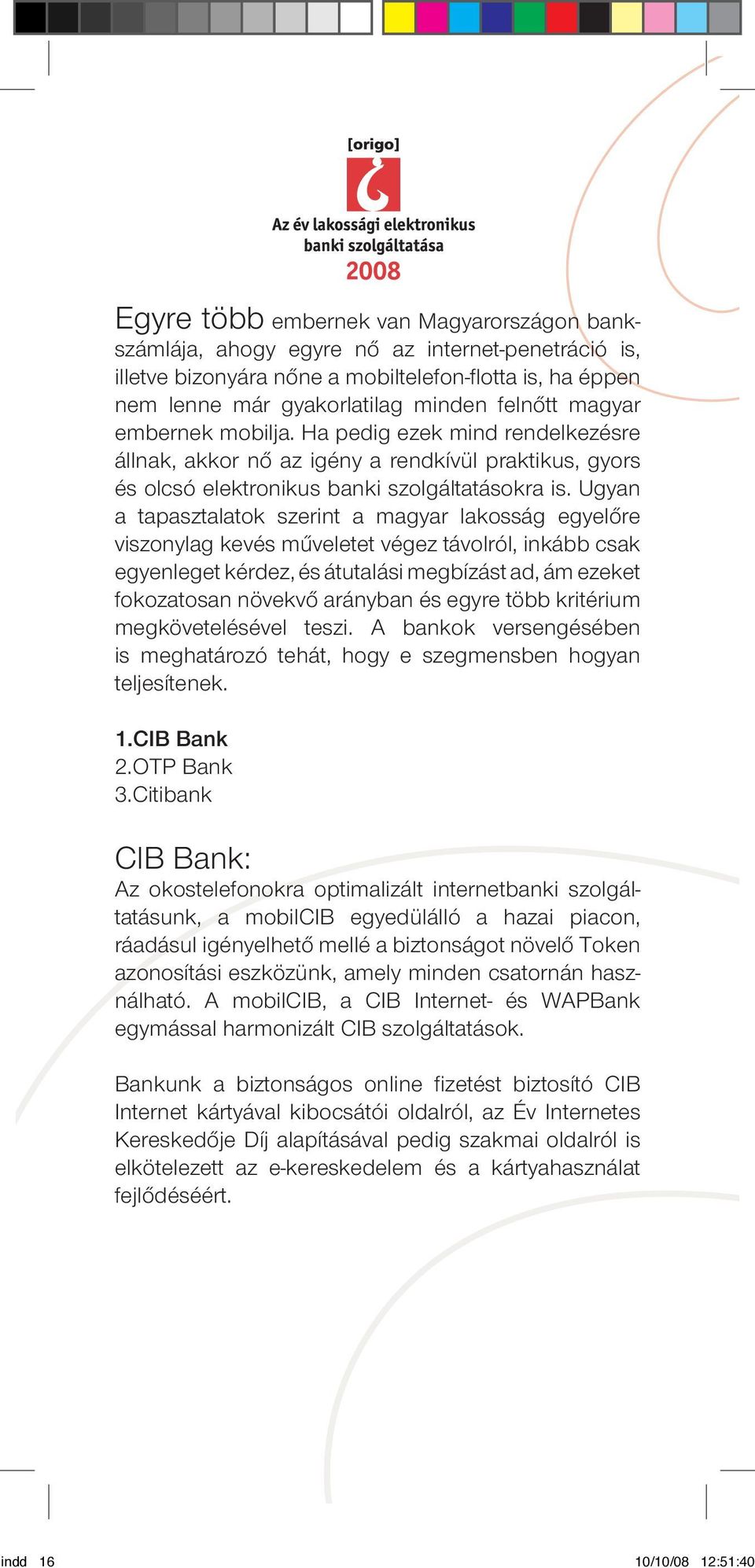 [origo]

Az év lakossági elektronikus banki szolgáltatása
2008

Egyre több embernek van Magyarországon bankszámlája, ahogy egyre nő az internet-penetráció is, illetve bizonyára nőne a mobiltelefon-flotta is, ha éppen nem lenne már gyakorlatilag minden felnőtt magyar embernek mobilja. Ha pedig ezek mind rendelkezésre állnak, akkor nő az igény a rendkívül praktikus, gyors és olcsó elektronikus banki szolgáltatásokra is. Ugyan a tapasztalatok szerint a magyar lakosság egyelőre viszonylag kevés műveletet végez távolról, inkább csak egyenleget kérdez, és átutalási megbízást ad, ám ezeket fokozatosan növekvő arányban és egyre több kritérium megkövetelésével teszi. A bankok versengésében is meghatározó tehát, hogy e szegmensben hogyan teljesítenek.

1.CIB Bank
2.OTP Bank
3.Citibank

CIB Bank:
Az okostelefonokra optimalizált internetbanki szolgáltatásunk, a mobilCIB egyedülálló a hazai piacon, ráadásul igényelhető mellé a biztonságot növelő Token azonosítási eszközünk, amely minden csatornán használható. A mobilCIB, a CIB Internet- és WAPBank egymással harmonizált CIB szolgáltatások.

Bankunk a biztonságos online fizetést biztosító CIB Internet kártyával kibocsátói oldalról, az Év Internetes Kereskedője Díj alapításával pedig szakmai oldalról is elkötelezett az e-kereskedelem és a kártyahasználat fejlődéséért.

indd 16 10/10/08 12:51:40